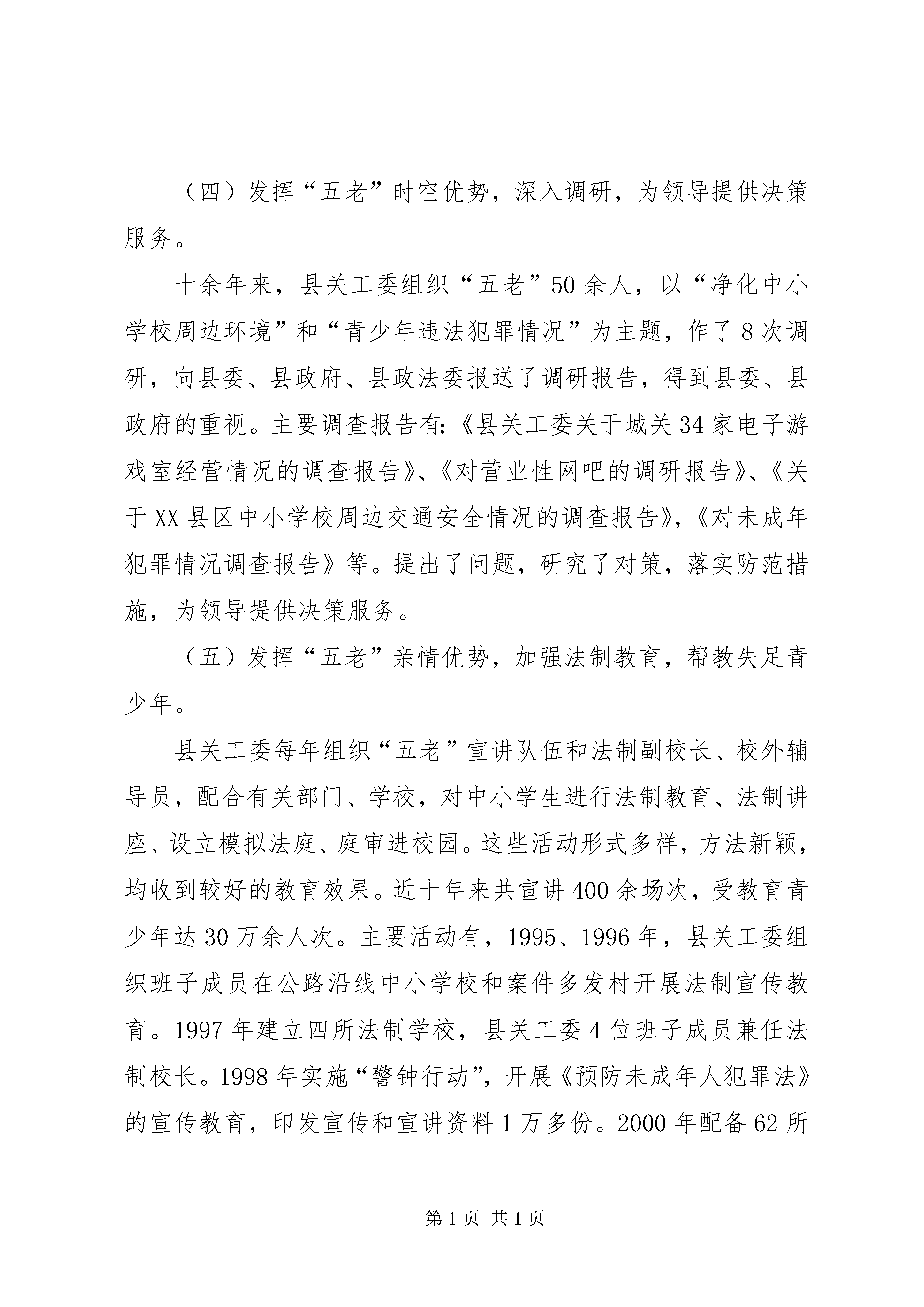 （四）发挥“五老”时空优势，深入调研，为领导提供决策服务。

十余年来，县关工委组织“五老”50余人，以“净化中小学校周边环境”和“青少年违法犯罪情况”为主题，作了8次调研，向县委、县政府、县政法委报送了调研报告，得到县委、县政府的重视。主要调查报告有:《县关工委关于城关34家电子游戏室经营情况的调查报告》、《对营业性网吧的调研报告》、《关于XX县区中小学校周边交通安全情况的调查报告》,《对未成年犯罪情况调查报告》等。提出了问题，研究了对策，落实防范措施，为领导提供决策服务。

（五）发挥“五老”亲情优势，加强法制教育，帮教失足青少年。

县关工委每年组织“五老”宣讲队伍和法制副校长、校外辅导员，配合有关部门、学校，对中小学生进行法制教育、法制讲座、设立模拟法庭、庭审进校园。这些活动形式多样，方法新颖，均收到较好的教育效果。近十年来共宣讲400余场次，受教育青少年达30万余人次。主要活动有，1995、1996年，县关工委组织班子成员在公路沿线中小学校和案件多发村开展法制宣传教育。1997年建立四所法制学校，县关工委4位班子成员兼任法制校长。1998年实施“警钟行动”，开展《预防未成年人犯罪法》的宣传教育，印发宣传和宣讲资料1万多份。2000年配备62所

第1页 共1页